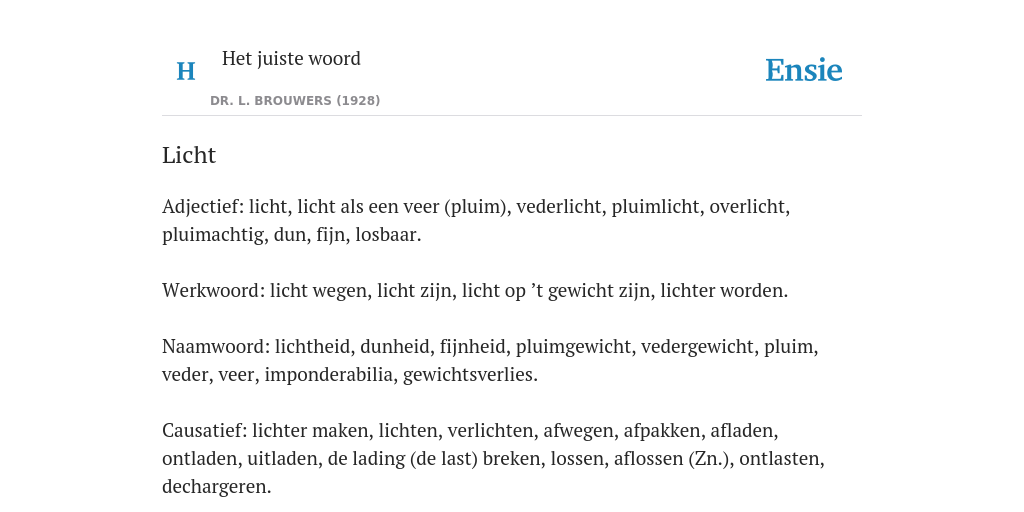 H

Het juiste woord

DR. L. BROUWERS (1928)

Ensie

Licht

Adjectief: licht, licht als een veer (pluim), vederlicht, pluimlicht, overlicht, pluimachtig, dun, fijn, losbaar.

Werkwoord: licht wegen, licht zijn, licht op ’t gewicht zijn, lichter worden.

Naamwoord: lichtheid, dunheid, fijnheid, pluimgewicht, vedergewicht, pluim, veder, veer, imponderabilia, gewichtsverlies.

Causatief: lichter maken, lichten, verlichten, afwegen, afpakken, afladen, ontladen, uitladen, de lading (de last) breken, lossen, aflossen (Zn.), ontlasten, dechargeren.